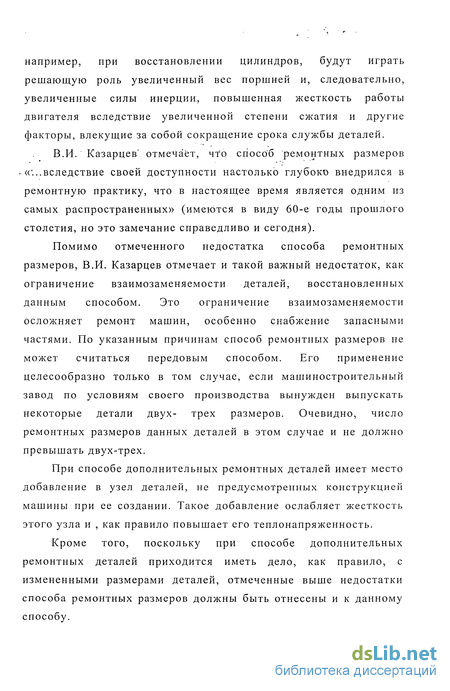 например, при восстановлении цилиндров, будут играть решающую роль увеличенный вес поршней и, следовательно, увеличенные силы инерции, повышенная жесткость работы двигателя вследствие увеличенной степени сжатия и другие факторы, влекущие за собой сокращение срока службы деталей.

В.И. Казарцев отмечает, что способ ремонтных размеров «...вследствие своей доступности настолько глубоко внедрился в ремонтную практику, что в настоящее время является одним из самых распространенных» (имеются в виду 60-е годы прошлого столетия, но это замечание справедливо и сегодня).

Помимо отмеченного недостатка способа ремонтных размеров, В.И. Казарцев отмечает и такой важный недостаток, как ограничение взаимозаменяемости деталей, восстановленных данным способом. Это ограничение взаимозаменяемости осложняет ремонт машин, особенно снабжение запасными частями. По указанным причинам способ ремонтных размеров не может считаться передовым способом. Его применение целесообразно только в том случае, если машиностроительный завод по условиям своего производства вынужден выпускать некоторые детали двух- трех размеров. Очевидно, число ремонтных размеров данных деталей в этом случае и не должно превышать двух-трех.

При способе дополнительных ремонтных деталей имеет место добавление в узел деталей, не предусмотренных конструкцией машины при ее создании. Такое добавление ослабляет жесткость этого узла и , как правило повышает его теплонапряженность.

Кроме того, поскольку при способе дополнительных ремонтных деталей приходится иметь дело, как правило, с измененными размерами деталей, отмеченные выше недостатки способа ремонтных размеров должны быть отнесены и к данному способу.

dsLib.net
библиотека диссертаций